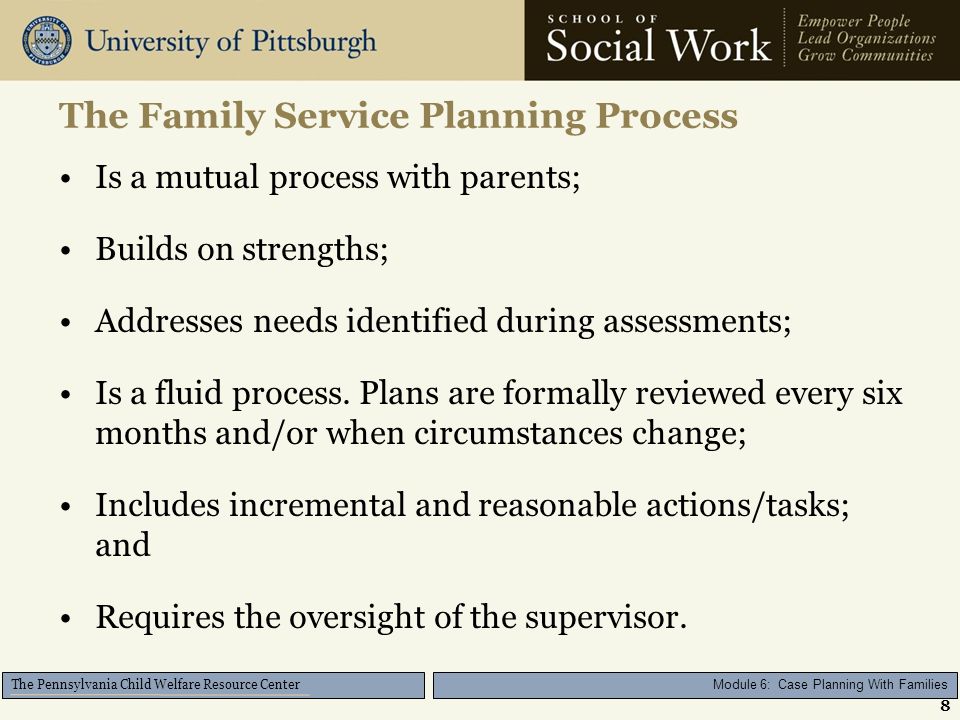 University of Pittsburgh

SCHOOL OF
Social Work

Empower People
Lead Organizations
Grow Communities

The Family Service Planning Process

• Is a mutual process with parents;

• Builds on strengths;

• Addresses needs identified during assessments;

• Is a fluid process. Plans are formally reviewed every six months and/or when circumstances change;

• Includes incremental and reasonable actions/tasks; and

• Requires the oversight of the supervisor.

The Pennsylvania Child Welfare Resource Center

Module 6: Case Planning With Families

8